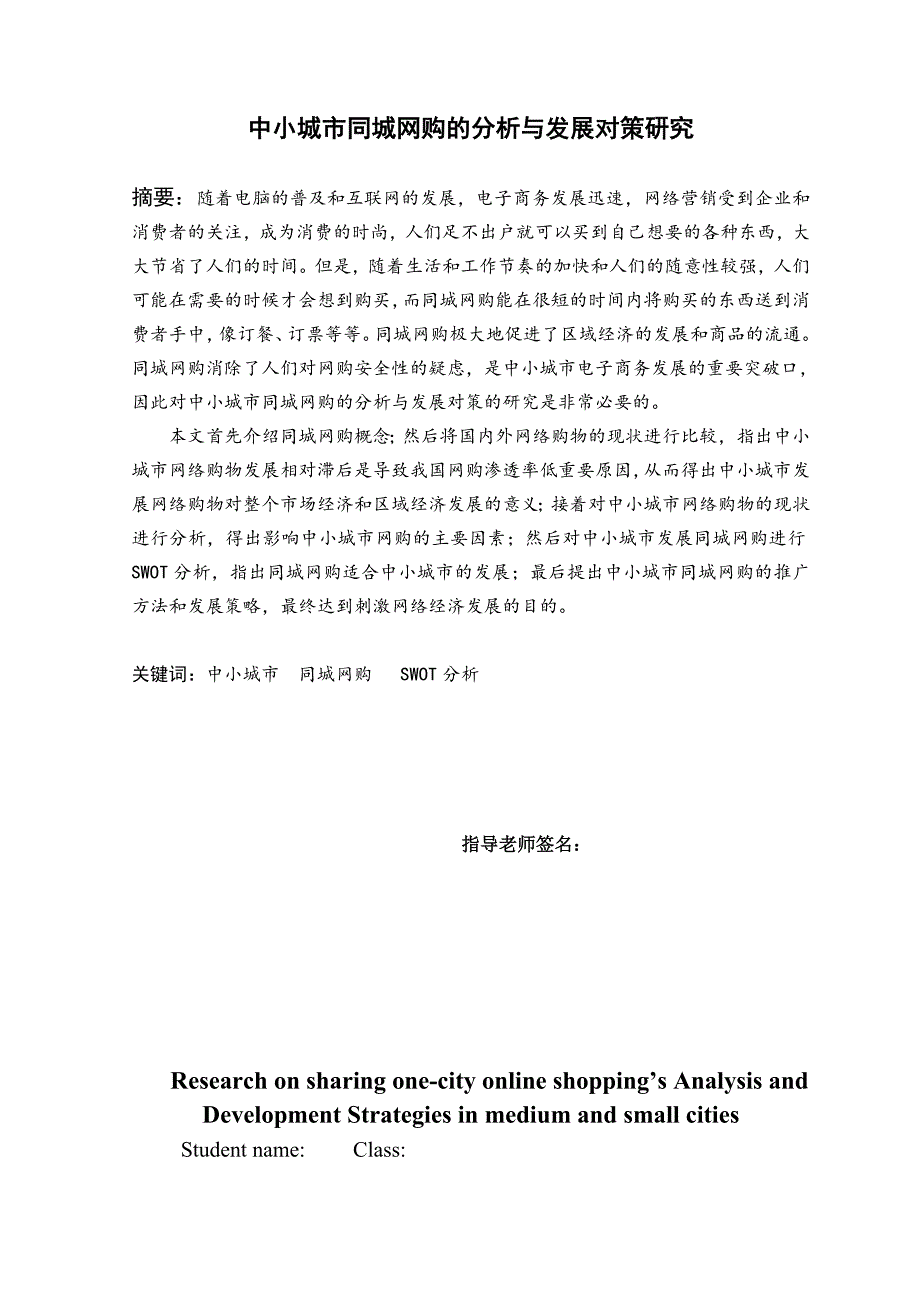 中小城市同城网购的分析与发展对策研究

摘要：随着电脑的普及和互联网的发展，电子商务发展迅速，网络营销受到企业和消费者的关注，成为消费的时尚，人们足不出户就可以买到自己想要的各种东西，大大节省了人们的时间。但是，随着生活和工作节奏的加快和人们的随意性较强，人们可能在需要的时候才会想到购买，而同城网购能在很短的时间内将购买的东西送到消费者手中，像订餐、订票等等。同城网购极大地促进了区域经济的发展和商品的流通。同城网购消除了人们对网购安全性的疑虑，是中小城市电子商务发展的重要突破口，因此对中小城市同城网购的分析与发展对策的研究是非常必要的。

本文首先介绍同城网购概念；然后将国内外网络购物的现状进行比较，指出中小城市网络购物发展相对滞后是导致我国网购渗透率低重要原因，从而得出中小城市发展网络购物对整个市场经济和区域经济发展的意义；接着对中小城市网络购物的现状进行分析，得出影响中小城市网购的主要因素；然后对中小城市发展同城网购进行SWOT分析，指出同城网购适合中小城市的发展；最后提出中小城市同城网购的推广方法和发展策略，最终达到刺激网络经济发展的目的。

关键词：中小城市　同城网购　SWOT分析

指导老师签名：

Research on sharing one-city online shopping’s Analysis and Development Strategies in medium and small cities

Student name:　　Class: